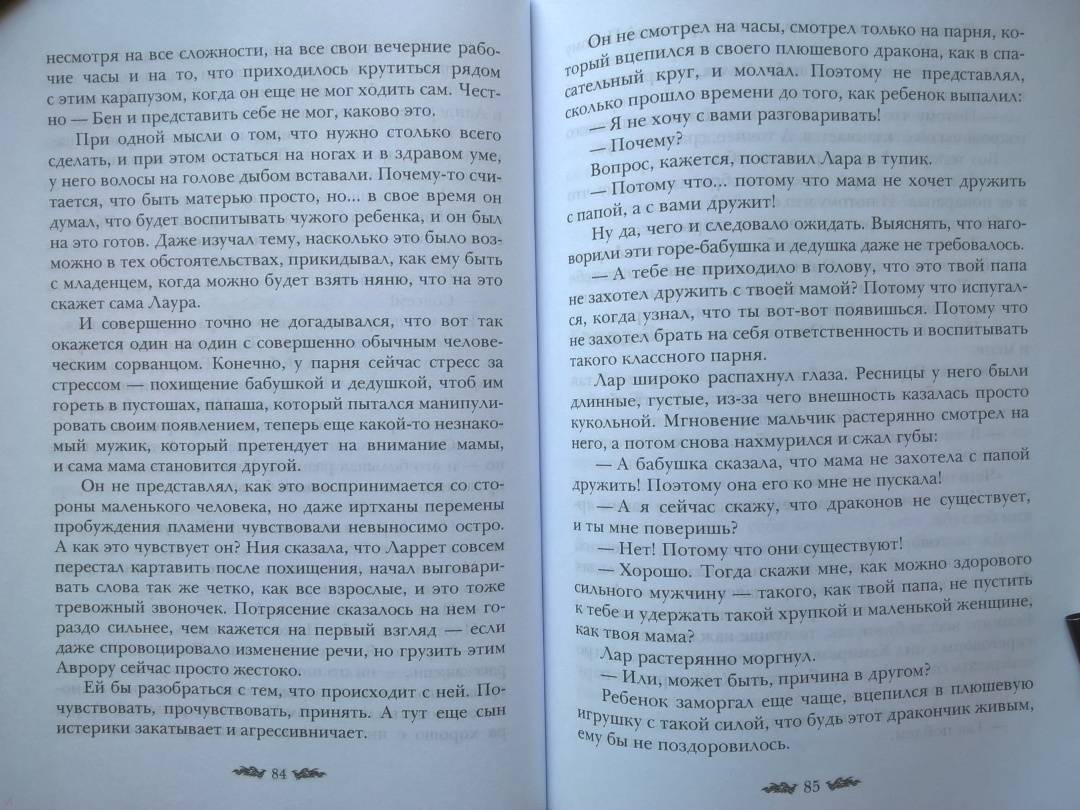 несмотря на все сложности, на все свои вечерние рабочие часы и на то, что приходилось крутиться рядом с этим карапузом, когда он еще не мог ходить сам. Честно — Бен и представить себе не мог, каково это.

При одной мысли о том, что нужно столько всего сделать, и при этом остаться на ногах и в здравом уме, у него волосы на голове дыбом вставали. Почему-то считается, что быть матерью просто, но... в свое время он думал, что будет воспитывать чужого ребенка, и он был на это готов. Даже изучал тему, насколько это было возможно в тех обстоятельствах, прикидывал, как ему быть с младенцем, когда можно будет взять няню, что на это скажет сама Лаура.

И совершенно точно не догадывался, что вот так окажется один на один с совершенно обычным человеческим сорванцом. Конечно, у парня сейчас стресс за стрессом — похищение бабушкой и дедушкой, чтоб им гореть в пустошах, папаша, который пытался манипулировать своим появлением, теперь еще какой-то незнакомый мужик, который претендует на внимание мамы, и сама мама становится другой.

Он не представлял, как это воспринимается со стороны маленького человека, но даже иртханы перемены пробуждения пламени чувствовали невыносимо остро. А как это чувствует он? Ния сказала, что Ларрет совсем перестал картавить после похищения, начал выговаривать слова так же четко, как все взрослые, и это тоже тревожный звоночек. Потрясение сказалось на нем гораздо сильнее, чем кажется на первый взгляд — если даже спровоцировало изменение речи, но грузить этим Аврору сейчас просто жестоко.

Ей бы разобраться с тем, что происходит с ней. Почувствовать, прочувствовать, принять. А тут еще сын истерики закатывает и агрессивничает.

84

Он не смотрел на часы, смотрел только на парня, который вцепился в своего плюшевого дракона, как в спасательный круг, и молчал. Поэтому не представлял, сколько прошло времени до того, как ребенок выпалил:

— Я не хочу с вами разговаривать!

— Почему?

Вопрос, кажется, поставил Лара в тупик.

— Потому что... потому что мама не хочет дружить с папой, а с вами дружит!

Ну да, чего и следовало ожидать. Выяснять, что наговорили эти горе-бабушка и дедушка даже не требовалось.

— А тебе не приходило в голову, что это твой папа не захотел дружить с твоей мамой? Потому что испугался, когда узнал, что ты вот-вот появишься. Потому что не захотел брать на себя ответственность и воспитывать такого классного парня.

Лар широко распахнул глаза. Ресницы у него были длинные, густые, из-за чего внешность казалась просто кукольной. Мгновение мальчик растерянно смотрел на него, а потом снова нахмурился и сжал губы:

— А бабушка сказала, что мама не захотела с папой дружить! Поэтому она его ко мне не пускала!

— А я сейчас скажу, что драконов не существует, и ты мне поверишь?

— Нет! Потому что они существуют!

— Хорошо. Тогда скажи мне, как можно здорового сильного мужчину — такого, как твой папа, не пустить к тебе и удержать такой хрупкой и маленькой женщине, как твоя мама?

Лар растерянно моргнул.

— Или, может быть, причина в другом?

Ребенок заморгал еще чаще, вцепился в плюшевую игрушку с такой силой, что будь этот дракончик живым, ему бы не поздоровилось.

85